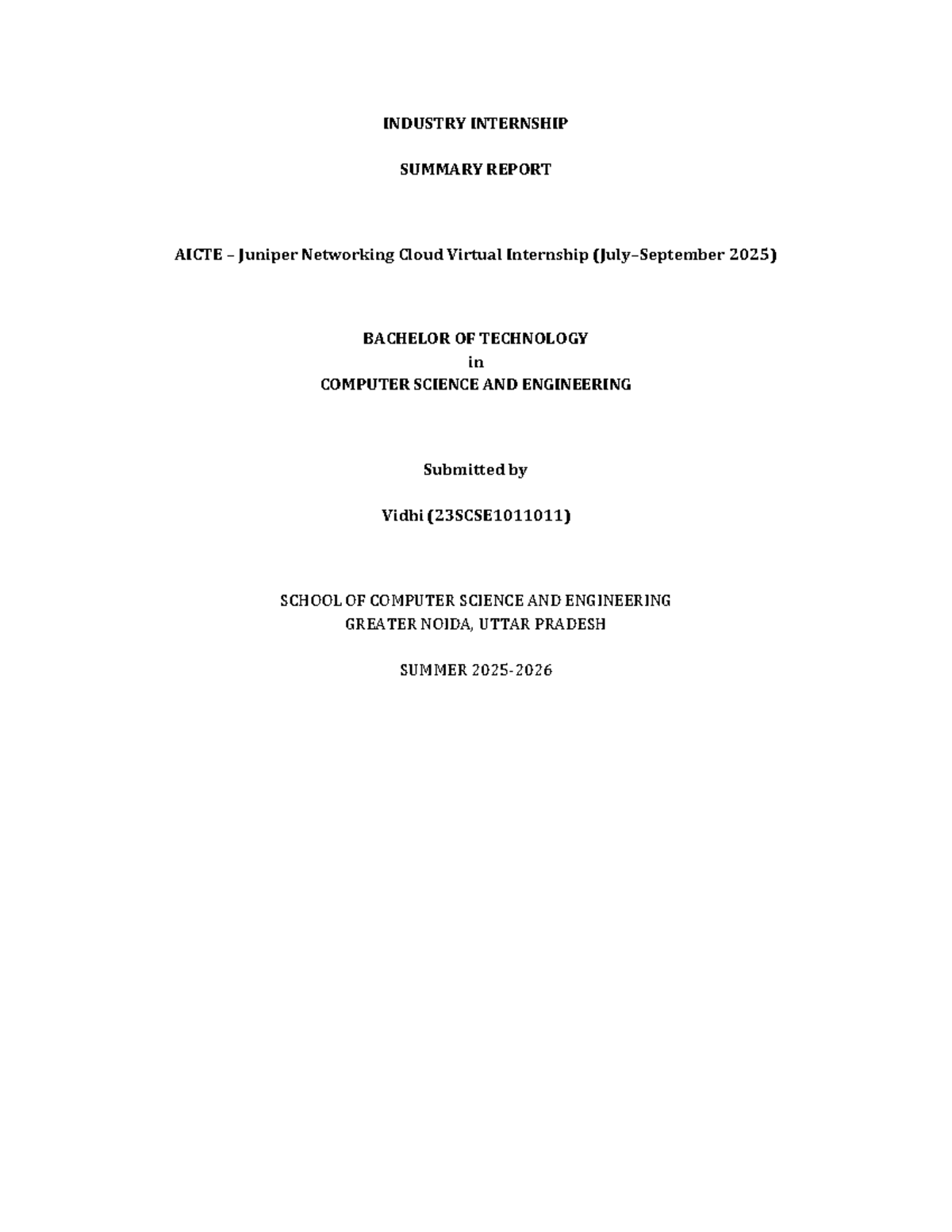 INDUSTRY INTERNSHIP

SUMMARY REPORT

AICTE – Juniper Networking Cloud Virtual Internship (July–September 2025)

BACHELOR OF TECHNOLOGY
in
COMPUTER SCIENCE AND ENGINEERING

Submitted by

Vidhi (23SCSE1011011)

SCHOOL OF COMPUTER SCIENCE AND ENGINEERING
GREATER NOIDA, UTTAR PRADESH

SUMMER 2025-2026